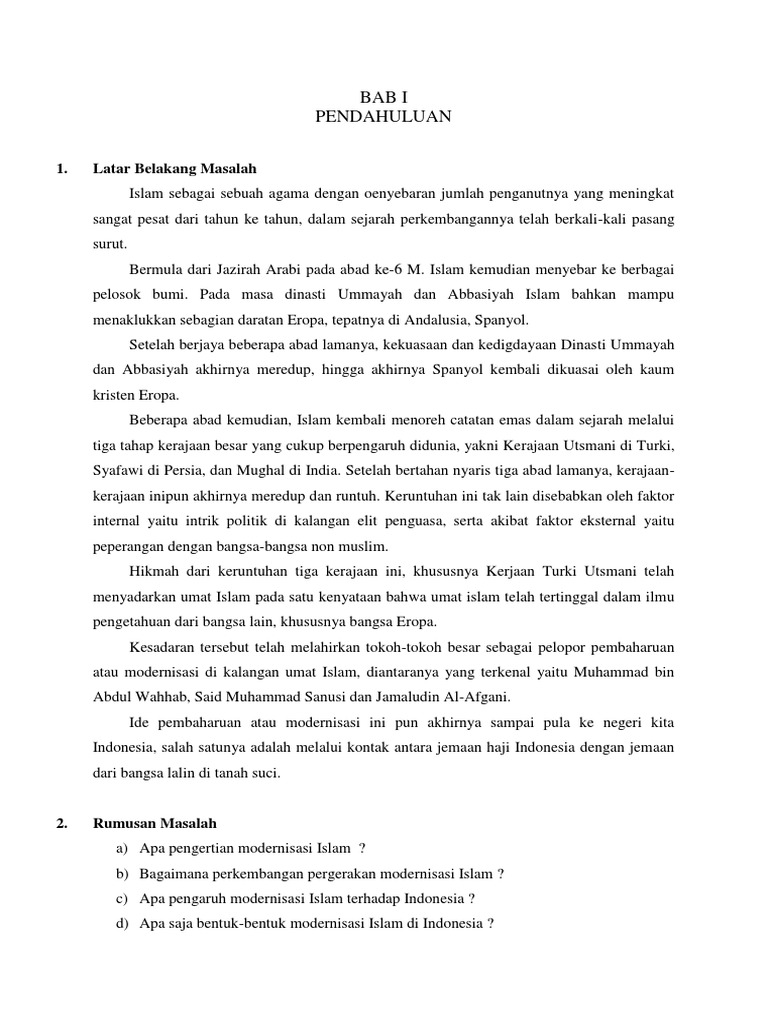 BAB I
PENDAHULUAN

1. Latar Belakang Masalah

Islam sebagai sebuah agama dengan oenyebaran jumlah penganutnya yang meningkat sangat pesat dari tahun ke tahun, dalam sejarah perkembangannya telah berkali-kali pasang surut.

Bermula dari Jazirah Arabi pada abad ke-6 M. Islam kemudian menyebar ke berbagai pelosok bumi. Pada masa dinasti Ummayah dan Abbasiyah Islam bahkan mampu menaklukkan sebagian daratan Eropa, tepatnya di Andalusia, Spanyol.

Setelah berjaya beberapa abad lamanya, kekuasaan dan kedigdayaan Dinasti Ummayah dan Abbasiyah akhirnya meredup, hingga akhirnya Spanyol kembali dikuasai oleh kaum kristen Eropa.

Beberapa abad kemudian, Islam kembali menoreh catatan emas dalam sejarah melalui tiga tahap kerajaan besar yang cukup berpengaruh didunia, yakni Kerajaan Utsmani di Turki, Syafawi di Persia, dan Mughal di India. Setelah bertahan nyaris tiga abad lamanya, kerajaan-kerajaan inipun akhirnya meredup dan runtuh. Keruntuhan ini tak lain disebabkan oleh faktor internal yaitu intrik politik di kalangan elit penguasa, serta akibat faktor eksternal yaitu peperangan dengan bangsa-bangsa non muslim.

Hikmah dari keruntuhan tiga kerajaan ini, khususnya Kerjaan Turki Utsmani telah menyadarkan umat Islam pada satu kenyataan bahwa umat islam telah tertinggal dalam ilmu pengetahuan dari bangsa lain, khususnya bangsa Eropa.

Kesadaran tersebut telah melahirkan tokoh-tokoh besar sebagai pelopor pembaharuan atau modernisasi di kalangan umat Islam, diantaranya yang terkenal yaitu Muhammad bin Abdul Wahhab, Said Muhammad Sanusi dan Jamaludin Al-Afgani.

Ide pembaharuan atau modernisasi ini pun akhirnya sampai pula ke negeri kita Indonesia, salah satunya adalah melalui kontak antara jemaan haji Indonesia dengan jemaan dari bangsa lalin di tanah suci.

2. Rumusan Masalah

a) Apa pengertian modernisasi Islam ?
b) Bagaimana perkembangan pergerakan modernisasi Islam ?
c) Apa pengaruh modernisasi Islam terhadap Indonesia ?
d) Apa saja bentuk-bentuk modernisasi Islam di Indonesia ?